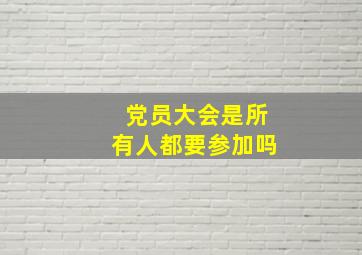 党员大会是所有人都要参加吗